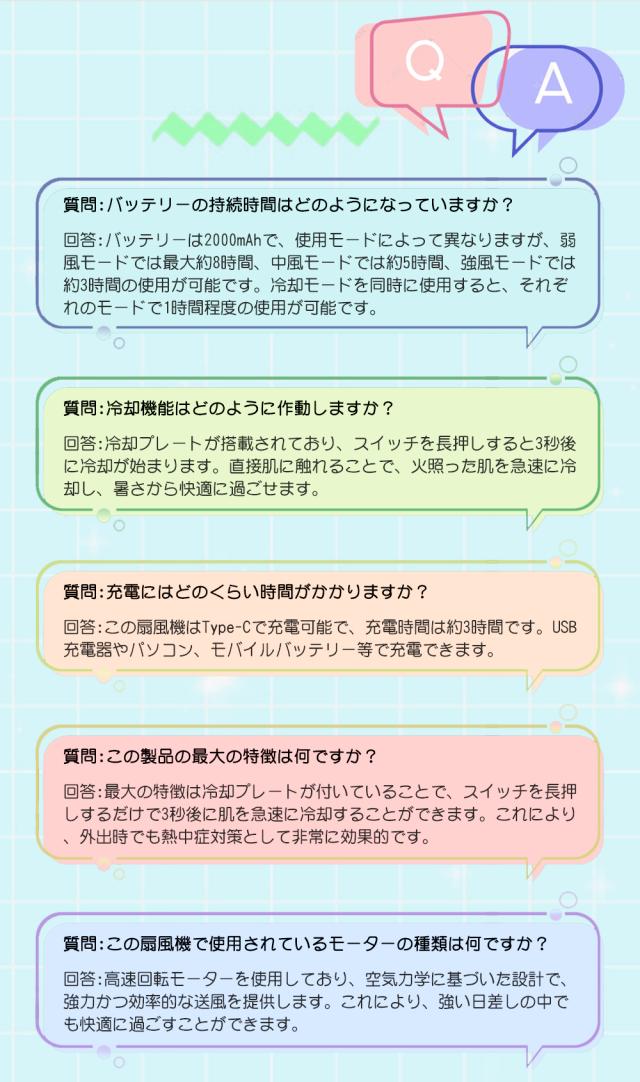 Q

A

質問:バッテリーの持続時間はどのようになっていますか？

回答:バッテリーは2000mAhで、使用モードによって異なりますが、弱風モードでは最大約8時間、中風モードでは約5時間、強風モードでは約3時間の使用が可能です。冷却モードを同時に使用すると、それぞれのモードで1時間程度の使用が可能です。

質問:冷却機能はどのように作動しますか？

回答:冷却プレートが搭載されており、スイッチを長押しすると3秒後に冷却が始まります。直接肌に触れることで、火照った肌を急速に冷却し、暑さから快適に過ごせます。

質問:充電にはどのくらい時間がかかりますか？

回答:この扇風機はType-Cで充電可能で、充電時間は約3時間です。USB充電器やパソコン、モバイルバッテリー等で充電できます。

質問:この製品の最大の特徴は何ですか？

回答:最大の特徴は冷却プレートが付いていることで、スイッチを長押しするだけで3秒後に肌を急速に冷却することができます。これにより、外出時でも熱中症対策として非常に効果的です。

質問:この扇風機で使用されているモーターの種類は何ですか？

回答:高速回転モーターを使用しており、空気力学に基づいた設計で、強力かつ効率的な送風を提供します。これにより、強い日差しの中でも快適に過ごすことができます。